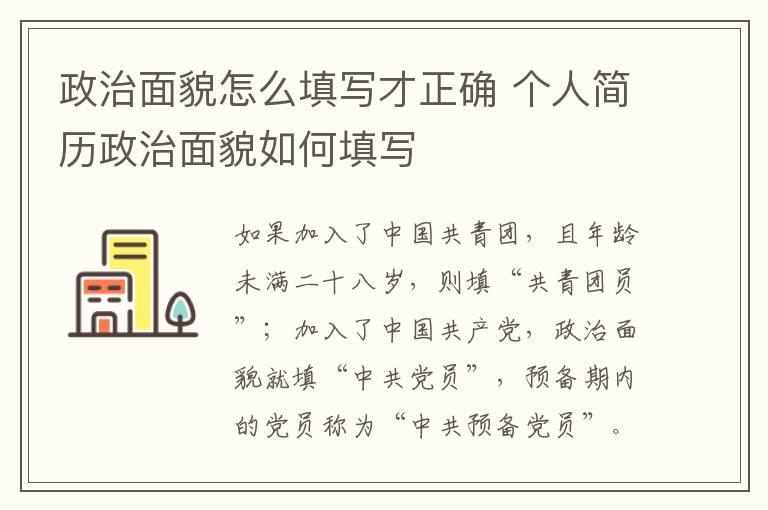 政治面貌怎么填写才正确 个人简历政治面貌如何填写

如果加入了中国共青团，且年龄未满二十八岁，则填“共青团员”；加入了中国共产党，政治面貌就填“中共党员”，预备期内的党员称为“中共预备党员”。